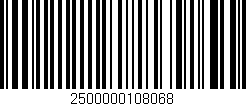 2500000108068